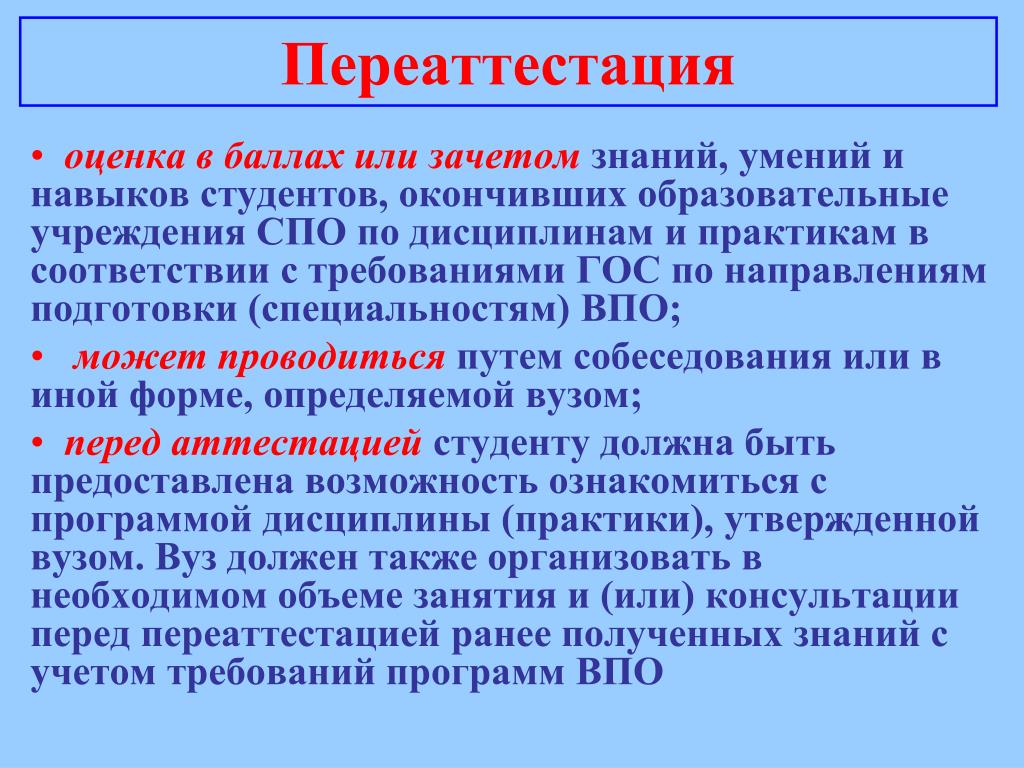 Переаттестация

• оценка в баллах или зачетом знаний, умений и навыков студентов, окончивших образовательные учреждения СПО по дисциплинам и практикам в соответствии с требованиями ГОС по направлениям подготовки (специальностям) ВПО;

• может проводиться путем собеседования или в иной форме, определяемой вузом;

• перед аттестацией студенту должна быть предоставлена возможность ознакомиться с программой дисциплины (практики), утвержденной вузом. Вуз должен также организовать в необходимом объеме занятия и (или) консультации перед переаттестацией ранее полученных знаний с учетом требований программ ВПО